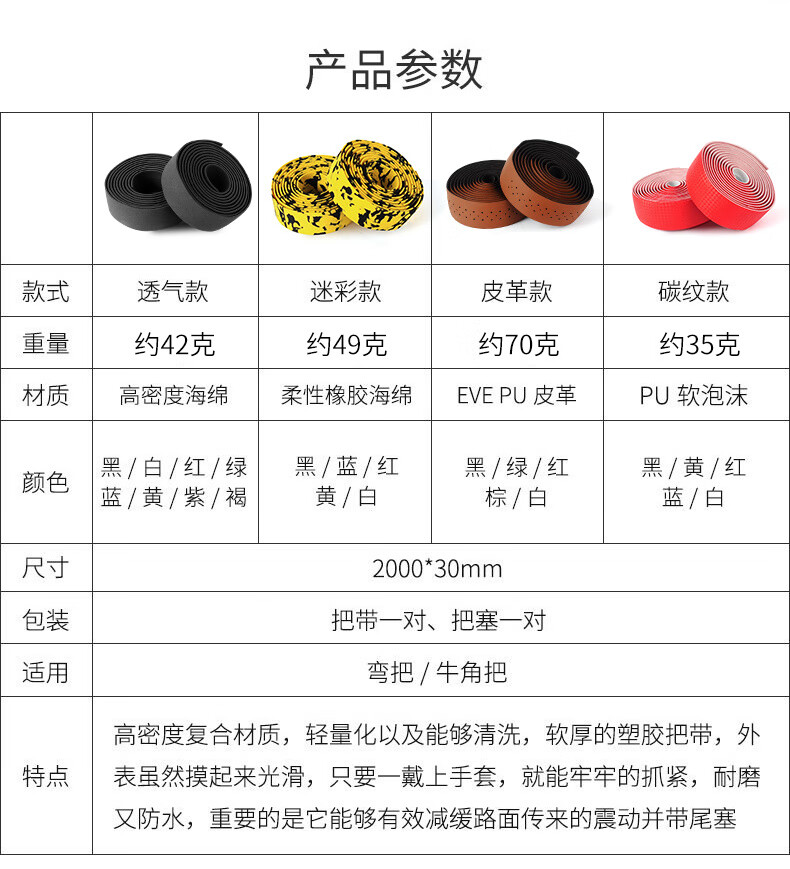 产品参数

|  |  |  |  |  |
|---|---|---|---|---|
| 款式 | 透气款 | 迷彩款 | 皮革款 | 碳纹款 |
| 重量 | 约42克 | 约49克 | 约70克 | 约35克 |
| 材质 | 高密度海绵 | 柔性橡胶海绵 | EVE PU 皮革 | PU 软泡沫 |
| 颜色 | 黑 / 白 / 红 / 绿 蓝 / 黄 / 紫 / 褐 | 黑 / 蓝 / 红 黄 / 白 | 黑 / 绿 / 红 棕 / 白 | 黑 / 黄 / 红 蓝 / 白 |
| 尺寸 | 2000*30mm | | | |
| 包装 | 把带一对、把塞一对 | | | |
| 适用 | 弯把 / 牛角把 | | | |
| 特点 | 高密度复合材质，轻量化以及能够清洗，软厚的塑胶把带，外表虽然摸起来光滑，只要一戴上手套，就能牢牢的抓紧，耐磨又防水，重要的是它能够有效减缓路面传来的震动并带尾塞 | | | |